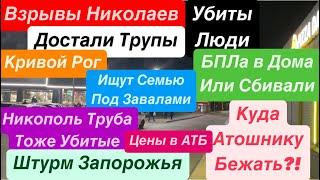 Взрывы Николаев

Убиты Люди

Достали Трупы

Кривой Рог

БПЛа в Дома Или Сбивали

Ищут Семью Под Завалами

Никополь Труба Тоже Убитые

Цены в АТБ

Куда Атошнику Бежать?!

Штурм Запорожья